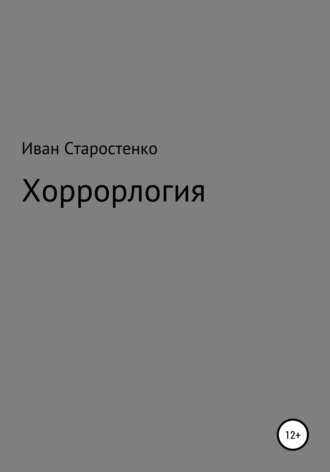 Иван Старостенко

Хоррорлогия

12+